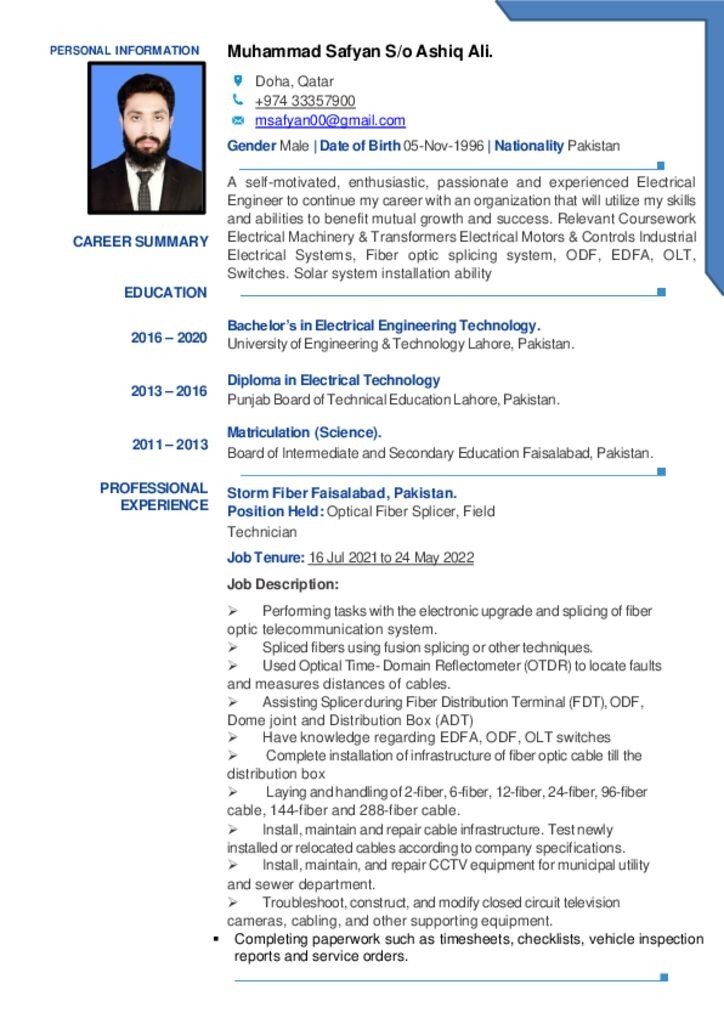 PERSONAL INFORMATION

Muhammad Safyan S/o Ashiq Ali.

Doha, Qatar
+974 33357900
msafyan00@gmail.com

Gender Male | Date of Birth 05-Nov-1996 | Nationality Pakistan

CAREER SUMMARY

A self-motivated, enthusiastic, passionate and experienced Electrical Engineer to continue my career with an organization that will utilize my skills and abilities to benefit mutual growth and success. Relevant Coursework Electrical Machinery & Transformers Electrical Motors & Controls Industrial Electrical Systems, Fiber optic splicing system, ODF, EDFA, OLT, Switches. Solar system installation ability

EDUCATION

2016 – 2020
Bachelor's in Electrical Engineering Technology.
University of Engineering & Technology Lahore, Pakistan.

2013 – 2016
Diploma in Electrical Technology
Punjab Board of Technical Education Lahore, Pakistan.

2011 – 2013
Matriculation (Science).
Board of Intermediate and Secondary Education Faisalabad, Pakistan.

PROFESSIONAL EXPERIENCE

Storm Fiber Faisalabad, Pakistan.
Position Held: Optical Fiber Splicer, Field Technician

Job Tenure: 16 Jul 2021 to 24 May 2022

Job Description:

➢ Performing tasks with the electronic upgrade and splicing of fiber optic telecommunication system.
➢ Spliced fibers using fusion splicing or other techniques.
➢ Used Optical Time- Domain Reflectometer (OTDR) to locate faults and measures distances of cables.
➢ Assisting Splicer during Fiber Distribution Terminal (FDT), ODF, Dome joint and Distribution Box (ADT)
➢ Have knowledge regarding EDFA, ODF, OLT switches
➢ Complete installation of infrastructure of fiber optic cable till the distribution box
➢ Laying and handling of 2-fiber, 6-fiber, 12-fiber, 24-fiber, 96-fiber cable, 144-fiber and 288-fiber cable.
➢ Install, maintain and repair cable infrastructure. Test newly installed or relocated cables according to company specifications.
➢ Install, maintain, and repair CCTV equipment for municipal utility and sewer department.
➢ Troubleshoot, construct, and modify closed circuit television cameras, cabling, and other supporting equipment.
▪ Completing paperwork such as timesheets, checklists, vehicle inspection reports and service orders.